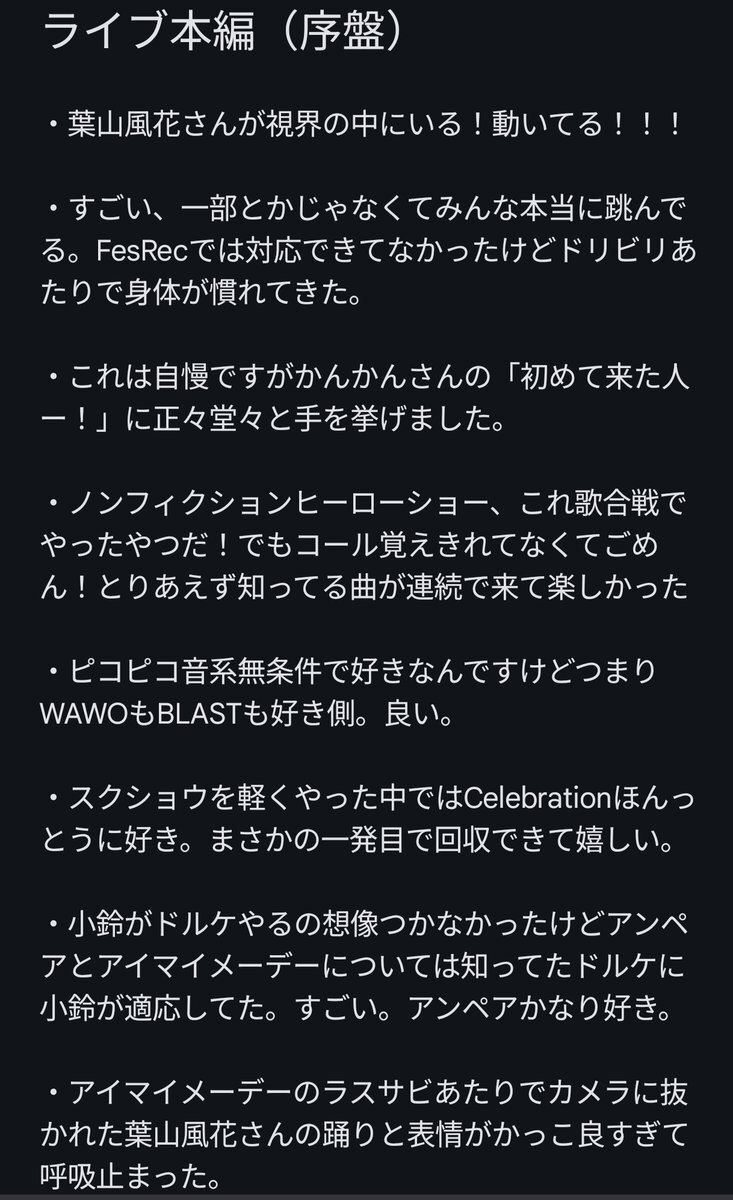 ライブ本編（序盤）

・葉山風花さんが視界の中にいる！動いてる！！！

・すごい、一部とかじゃなくてみんな本当に跳んでる。FesRecでは対応できてなかったけどドリビリあたりで身体が慣れてきた。

・これは自慢ですがかんかんさんの「初めて来た人ー！」に正々堂々と手を挙げました。

・ノンフィクションヒーローショー、これ歌合戦でやったやつだ！でもコール覚えきれてなくてごめん！とりあえず知ってる曲が連続で来て楽しかった

・ピコピコ音系無条件で好きなんですけどつまりWAWOもBLASTも好き側。良い。

・スクショウを軽くやった中ではCelebrationほんっとうに好き。まさかの一発目で回収できて嬉しい。

・小鈴がドルケやるの想像つかなかったけどアンペアとアイマイメーデーについては知ってたドルケに小鈴が適応してた。すごい。アンペアかなり好き。

・アイマイメーデーのラスサビあたりでカメラに抜かれた葉山風花さんの踊りと表情がかっこ良すぎて呼吸止まった。